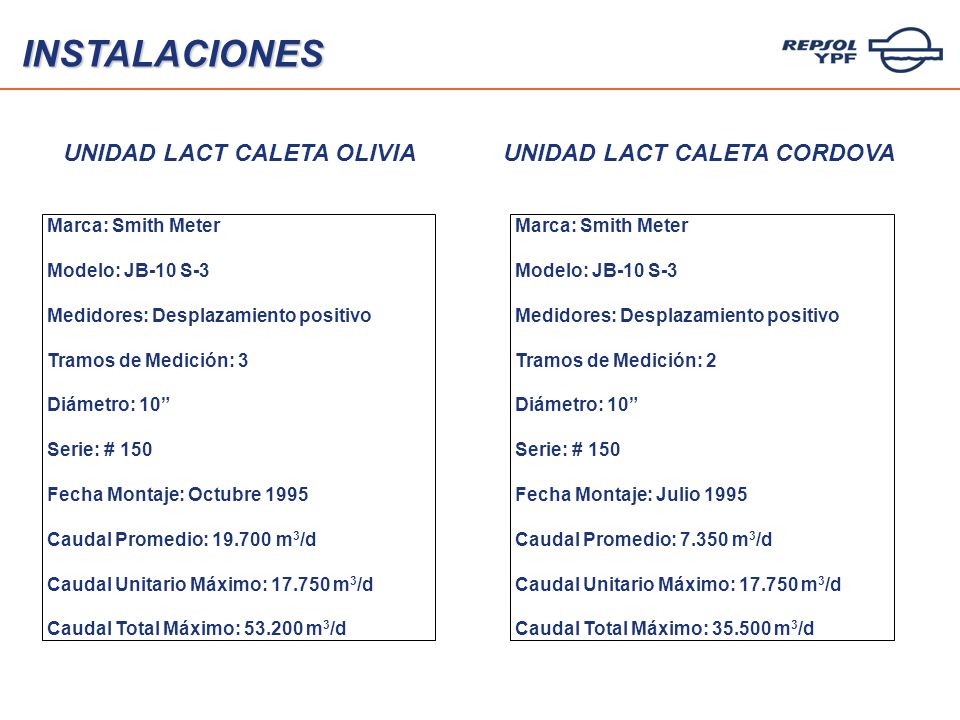 INSTALACIONES

REPSOL YPF

UNIDAD LACT CALETA OLIVIA

Marca: Smith Meter

Modelo: JB-10 S-3

Medidores: Desplazamiento positivo

Tramos de Medición: 3

Diámetro: 10”

Serie: # 150

Fecha Montaje: Octubre 1995

Caudal Promedio: 19.700 $m^3/d$

Caudal Unitario Máximo: 17.750 $m^3/d$

Caudal Total Máximo: 53.200 $m^3/d$

UNIDAD LACT CALETA CORDOVA

Marca: Smith Meter

Modelo: JB-10 S-3

Medidores: Desplazamiento positivo

Tramos de Medición: 2

Diámetro: 10”

Serie: # 150

Fecha Montaje: Julio 1995

Caudal Promedio: 7.350 $m^3/d$

Caudal Unitario Máximo: 17.750 $m^3/d$

Caudal Total Máximo: 35.500 $m^3/d$